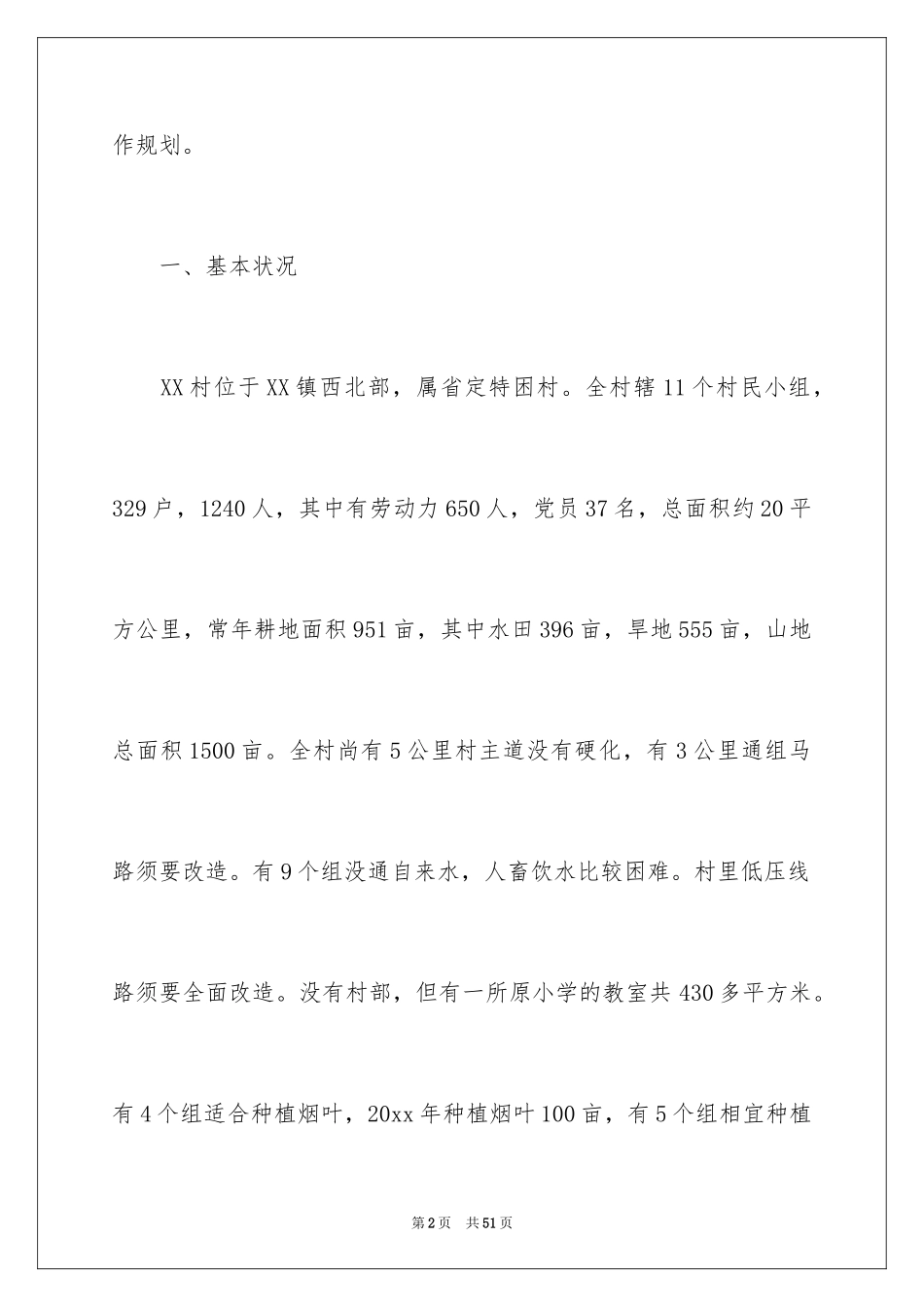 作规划。

一、基本状况

XX村位于XX镇西北部，属省定特困村。全村辖11个村民小组，329户，1240人，其中有劳动力650人，党员37名，总面积约20平方公里，常年耕地面积951亩，其中水田396亩，旱地555亩，山地总面积1500亩。全村尚有5公里村主道没有硬化，有3公里通组马路须要改造。有9个组没通自来水，人畜饮水比较困难。村里低压线路须要全面改造。没有村部，但有一所原小学的教室共430多平方米。有4个组适合种植烟叶，20xx年种植烟叶100亩，有5个组相宜种植

第2页 共51页